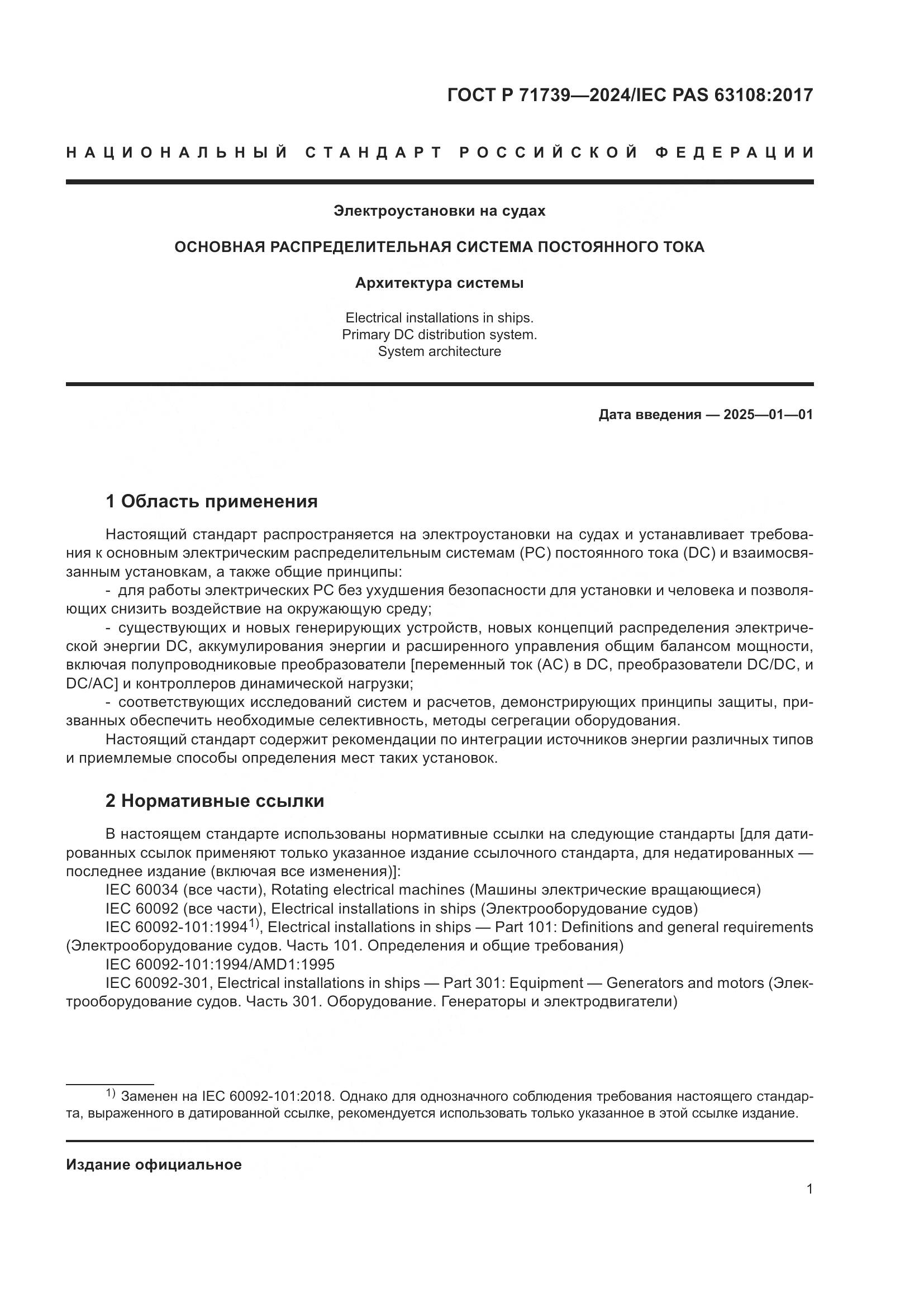 ГОСТ Р 71739—2024/IEC PAS 63108:2017

НАЦИОНАЛЬНЫЙ СТАНДАРТ РОССИЙСКОЙ ФЕДЕРАЦИИ

Электроустановки на судах

ОСНОВНАЯ РАСПРЕДЕЛИТЕЛЬНАЯ СИСТЕМА ПОСТОЯННОГО ТОКА

Архитектура системы

Electrical installations in ships.
Primary DC distribution system.
System architecture

Дата введения — 2025—01—01

1 Область применения

Настоящий стандарт распространяется на электроустановки на судах и устанавливает требования к основным электрическим распределительным системам (РС) постоянного тока (DC) и взаимосвязанным установкам, а также общие принципы:

- для работы электрических РС без ухудшения безопасности для установки и человека и позволяющих снизить воздействие на окружающую среду;

- существующих и новых генерирующих устройств, новых концепций распределения электрической энергии DC, аккумулирования энергии и расширенного управления общим балансом мощности, включая полупроводниковые преобразователи [переменный ток (AC) в DC, преобразователи DC/DC, и DC/AC] и контроллеров динамической нагрузки;

- соответствующих исследований систем и расчетов, демонстрирующих принципы защиты, призванных обеспечить необходимые селективность, методы сегрегации оборудования.

Настоящий стандарт содержит рекомендации по интеграции источников энергии различных типов и приемлемые способы определения мест таких установок.

2 Нормативные ссылки

В настоящем стандарте использованы нормативные ссылки на следующие стандарты [для датированных ссылок применяют только указанное издание ссылочного стандарта, для недатированных — последнее издание (включая все изменения)]:

IEC 60034 (все части), Rotating electrical machines (Машины электрические вращающиеся)

IEC 60092 (все части), Electrical installations in ships (Электрооборудование судов)

IEC 60092-101:1994$^{1)}$, Electrical installations in ships — Part 101: Definitions and general requirements (Электрооборудование судов. Часть 101. Определения и общие требования)

IEC 60092-101:1994/AMD1:1995

IEC 60092-301, Electrical installations in ships — Part 301: Equipment — Generators and motors (Электрооборудование судов. Часть 301. Оборудование. Генераторы и электродвигатели)

$^{1)}$ Заменен на IEC 60092-101:2018. Однако для однозначного соблюдения требования настоящего стандарта, выраженного в датированной ссылке, рекомендуется использовать только указанное в этой ссылке издание.

Издание официальное

1